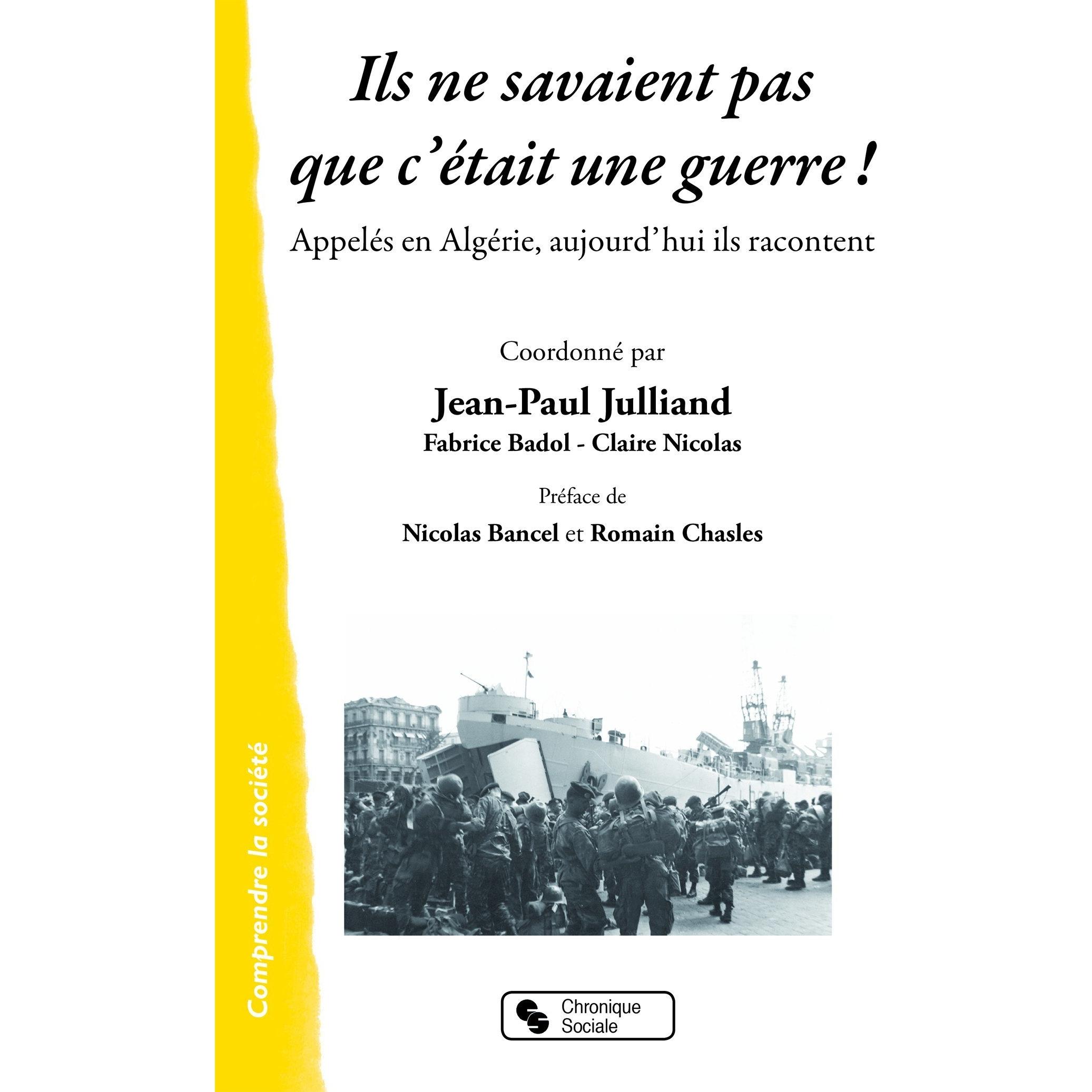 Ils ne savaient pas que c'était une guerre !

Appelés en Algérie, aujourd'hui ils racontent

Coordonné par

Jean-Paul Julliand

Fabrice Badol - Claire Nicolas

Préface de

Nicolas Bancel et Romain Chasles

Comprendre la société

Chronique Sociale